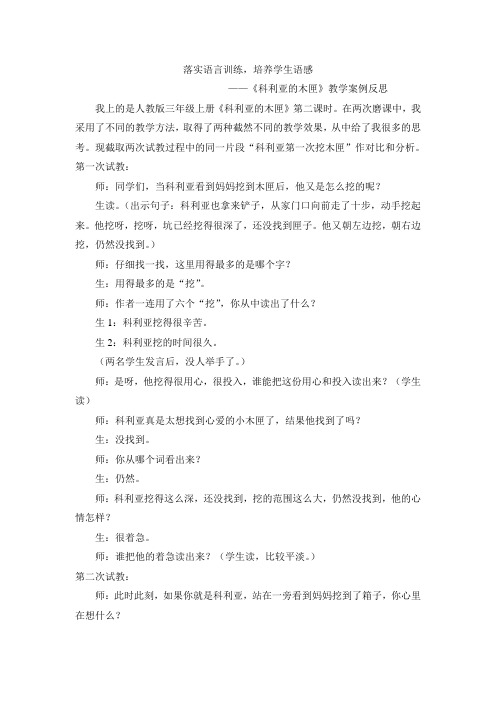 落实语言训练，培养学生语感

——《科利亚的木匣》教学案例反思

我上的是人教版三年级上册《科利亚的木匣》第二课时。在两次磨课中，我采用了不同的教学方法，取得了两种截然不同的教学效果，从中给了我很多的思考。现截取两次试教过程中的同一片段“科利亚第一次挖木匣”作对比和分析。

第一次试教：

师：同学们，当科利亚看到妈妈挖到木匣后，他又是怎么挖的呢？

生读。（出示句子：科利亚也拿来铲子，从家门口向前走了十步，动手挖起来。他挖呀，挖呀，坑已经挖得很深了，还没找到匣子。他又朝左边挖，朝右边挖，仍然没找到。）

师：仔细找一找，这里用得最多的是哪个字？

生：用得最多的是“挖”。

师：作者一连用了六个“挖”，你从中读出了什么？

生 1：科利亚挖得很辛苦。

生 2：科利亚挖的时间很久。

（两名学生发言后，没人举手了。）

师：是呀，他挖得很用心，很投入，谁能把这份用心和投入读出来？（学生读）

师：科利亚真是太想找到心爱的小木匣了，结果他找到了吗？

生：没找到。

师：你从哪个词看出来？

生：仍然。

师：科利亚挖得这么深，还没找到，挖的范围这么大，仍然没找到，他的心情怎样？

生：很着急。

师：谁把他的着急读出来？（学生读，比较平淡。）

第二次试教：

师：此时此刻，如果你就是科利亚，站在一旁看到妈妈挖到了箱子，你心里在想什么？